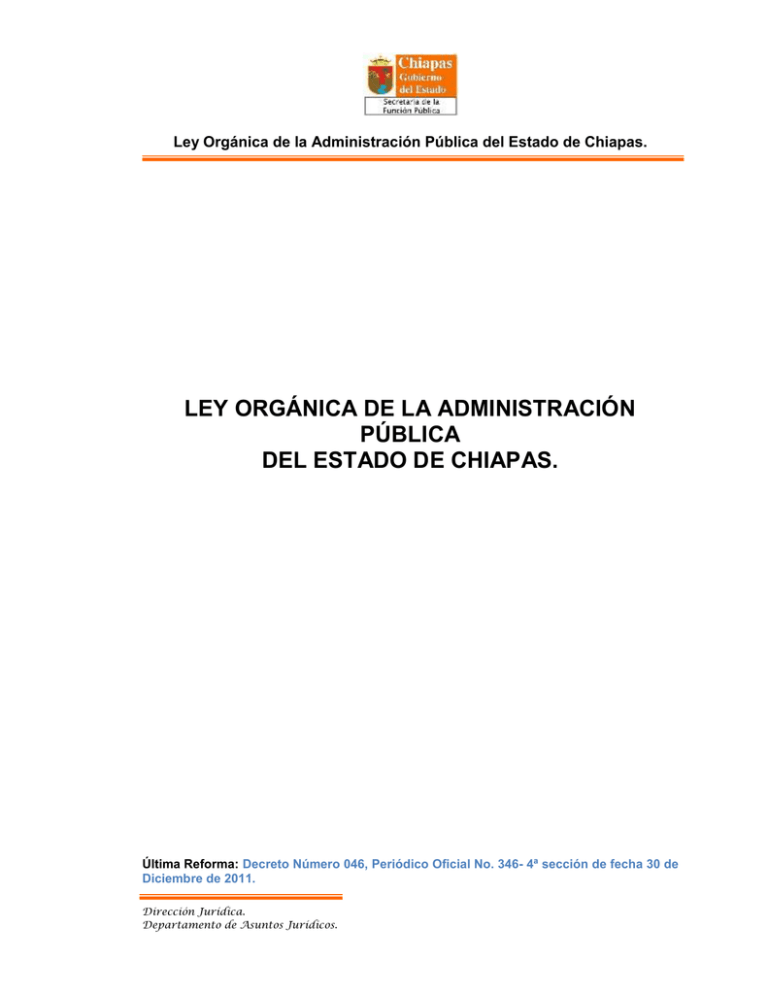 Chiapas
Gobierno del Estado
Secretaría de la Función Pública

Ley Orgánica de la Administración Pública del Estado de Chiapas.

LEY ORGÁNICA DE LA ADMINISTRACIÓN PÚBLICA
DEL ESTADO DE CHIAPAS.

Última Reforma: Decreto Número 046, Periódico Oficial No. 346- 4ª sección de fecha 30 de Diciembre de 2011.

Dirección Jurídica.
Departamento de Asuntos Jurídicos.